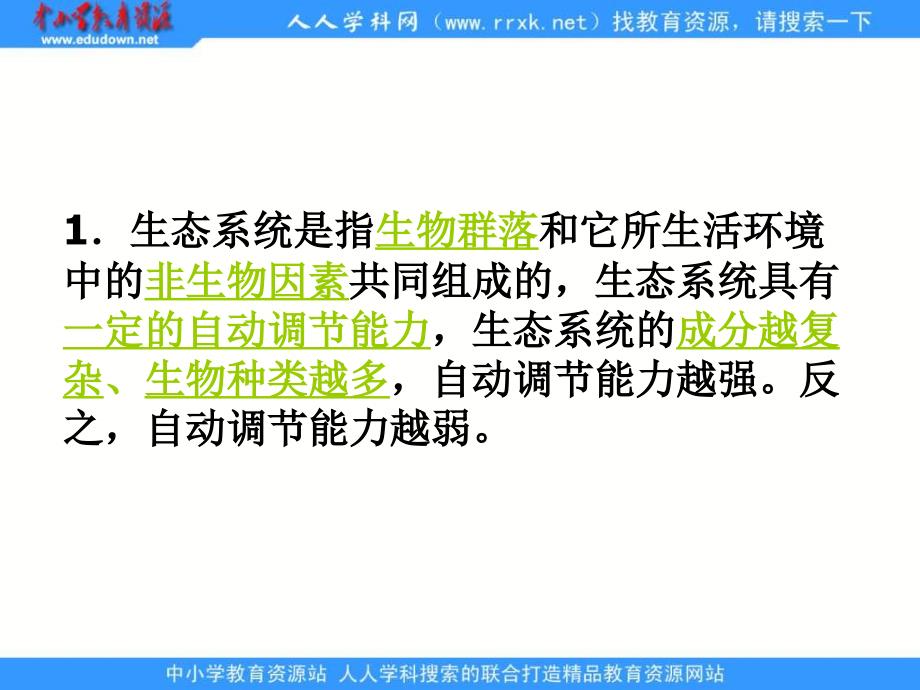 中小学教育资源
www.edudown.net

人人学科网（www.rrxk.net）找教育资源，请搜索一下

1．生态系统是指生物群落和它所生活环境中的非生物因素共同组成的，生态系统具有一定的自动调节能力，生态系统的成分越复杂、生物种类越多，自动调节能力越强。反之，自动调节能力越弱。

中小学教育资源站 人人学科搜索的联合打造精品教育资源网站